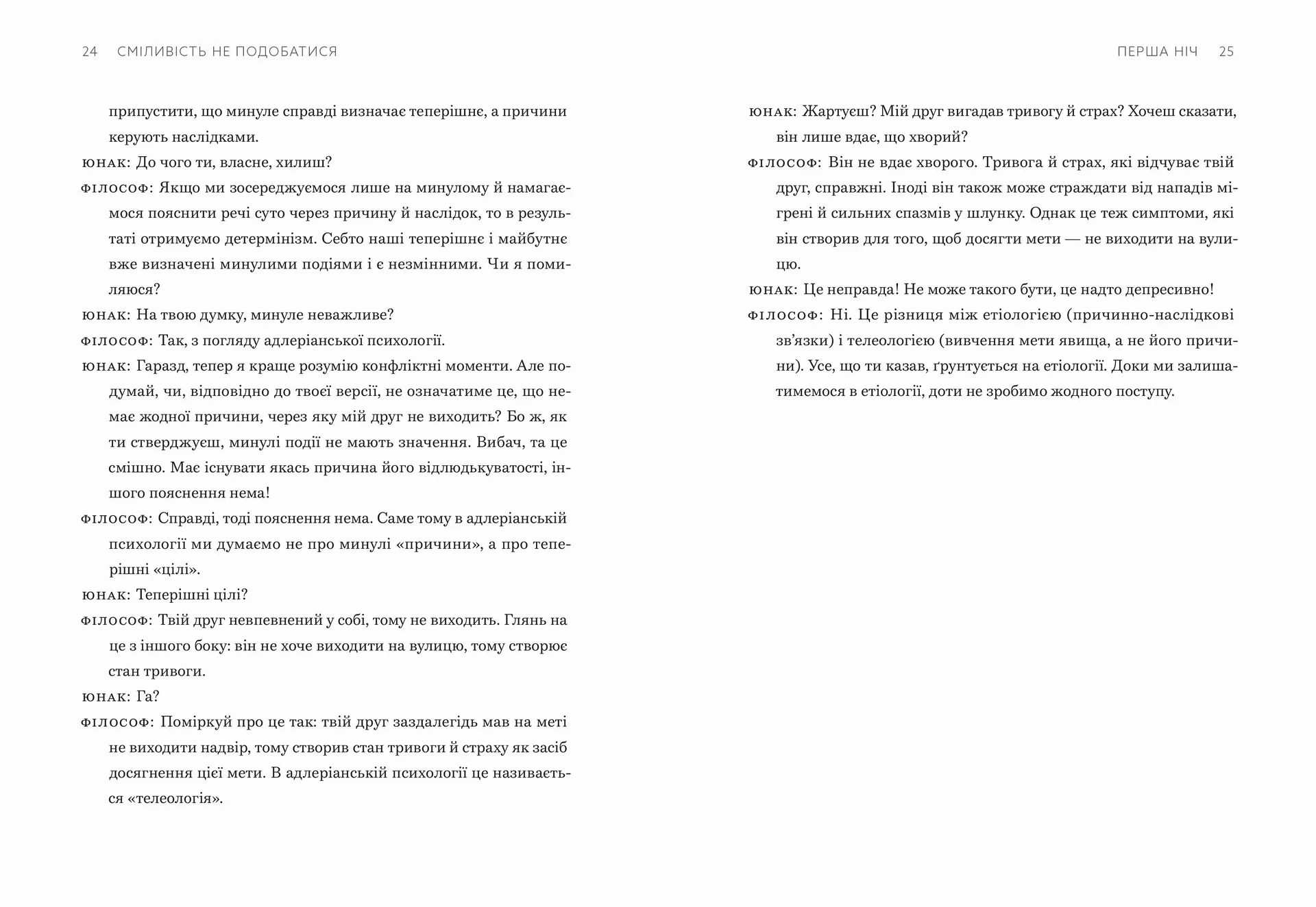 24 СМІЛИВІСТЬ НЕ ПОДОБАТИСЯ

припустити, що минуле справді визначає теперішнє, а причини керують наслідками.

ЮНАК: До чого ти, власне, хилиш?

ФІЛОСОФ: Якщо ми зосереджуємося лише на минулому й намагаємося пояснити речі суто через причину й наслідок, то в результаті отримуємо детермінізм. Себто наші теперішнє і майбутнє вже визначені минулими подіями і є незмінними. Чи я помиляюся?

ЮНАК: На твою думку, минуле неважливе?

ФІЛОСОФ: Так, з погляду адлеріанської психології.

ЮНАК: Гаразд, тепер я краще розумію конфліктні моменти. Але подумай, чи, відповідно до твоєї версії, не означатиме це, що немає жодної причини, через яку мій друг не виходить? Бо ж, як ти стверджуєш, минулі події не мають значення. Вибач, та це смішно. Має існувати якась причина його відлюдькуватості, іншого пояснення нема!

ФІЛОСОФ: Справді, тоді пояснення нема. Саме тому в адлеріанській психології ми думаємо не про минулі «причини», а про теперішні «цілі».

ЮНАК: Теперішні цілі?

ФІЛОСОФ: Твій друг невпевнений у собі, тому не виходить. Глянь на це з іншого боку: він не хоче виходити на вулицю, тому створює стан тривоги.

ЮНАК: Га?

ФІЛОСОФ: Поміркуй про це так: твій друг заздалегідь мав на меті не виходити надвір, тому створив стан тривоги й страху як засіб досягнення цієї мети. В адлеріанській психології це називається «телеологія».

ПЕРША НІЧ 25

ЮНАК: Жартуєш? Мій друг вигадав тривогу й страх? Хочеш сказати, він лише вдає, що хворий?

ФІЛОСОФ: Він не вдає хворого. Тривога й страх, які відчуває твій друг, справжні. Іноді він також може страждати від нападів мігрені й сильних спазмів у шлунку. Однак це теж симптоми, які він створив для того, щоб досягти мети — не виходити на вулицю.

ЮНАК: Це неправда! Не може такого бути, це надто депресивно!

ФІЛОСОФ: Ні. Це різниця між етіологією (причинно-наслідкові зв’язки) і телеологією (вивчення мети явища, а не його причини). Усе, що ти казав, ґрунтується на етіології. Доки ми залишатимемося в етіології, доти не зробимо жодного поступу.